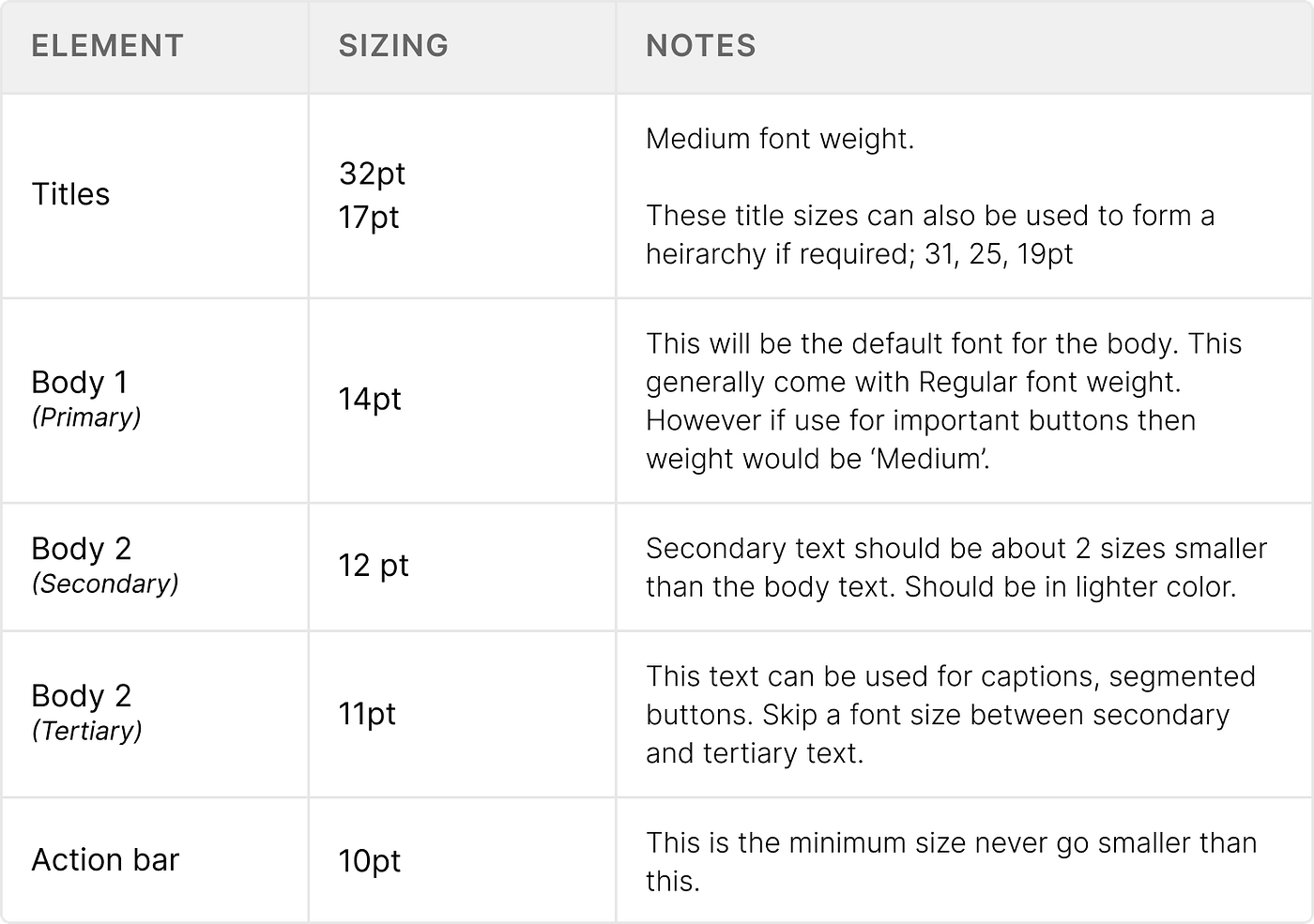 | ELEMENT | SIZING | NOTES |
|---|---|---|
| Titles | 32pt 17pt | Medium font weight. These title sizes can also be used to form a heirarchy if required; 31, 25, 19pt |
| Body 1 (Primary) | 14pt | This will be the default font for the body. This generally come with Regular font weight. However if use for important buttons then weight would be 'Medium'. |
| Body 2 (Secondary) | 12 pt | Secondary text should be about 2 sizes smaller than the body text. Should be in lighter color. |
| Body 2 (Tertiary) | 11pt | This text can be used for captions, segmented buttons. Skip a font size between secondary and tertiary text. |
| Action bar | 10pt | This is the minimum size never go smaller than this. |